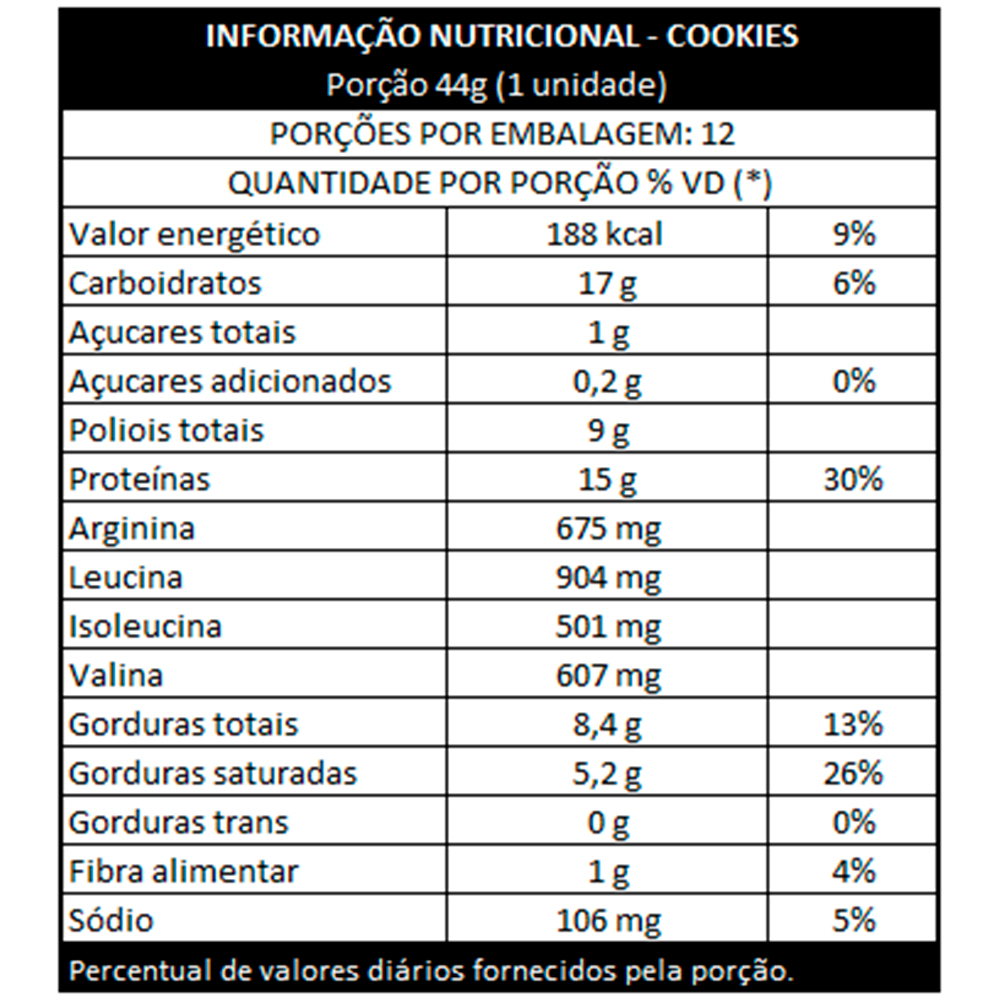 INFORMAÇÃO NUTRICIONAL - COOKIES
Porção 44g (1 unidade)

PORÇÕES POR EMBALAGEM: 12

QUANTIDADE POR PORÇÃO % VD (*)

| | | |
|---|---|---|
| Valor energético | 188 kcal | 9% |
| Carboidratos | 17 g | 6% |
| Açucares totais | 1 g | |
| Açucares adicionados | 0,2 g | 0% |
| Poliois totais | 9 g | |
| Proteínas | 15 g | 30% |
| Arginina | 675 mg | |
| Leucina | 904 mg | |
| Isoleucina | 501 mg | |
| Valina | 607 mg | |
| Gorduras totais | 8,4 g | 13% |
| Gorduras saturadas | 5,2 g | 26% |
| Gorduras trans | 0 g | 0% |
| Fibra alimentar | 1 g | 4% |
| Sódio | 106 mg | 5% |

Percentual de valores diários fornecidos pela porção.